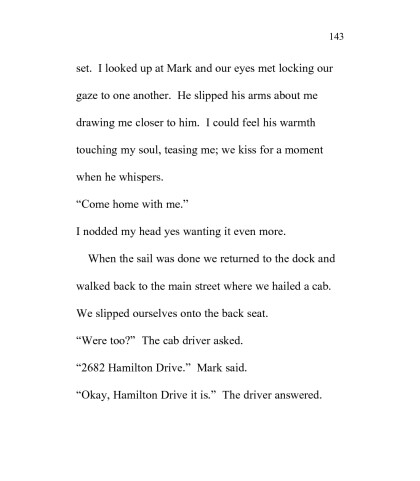 143

set. I looked up at Mark and our eyes met locking our gaze to one another. He slipped his arms about me drawing me closer to him. I could feel his warmth touching my soul, teasing me; we kiss for a moment when he whispers.

“Come home with me.”

I nodded my head yes wanting it even more.

When the sail was done we returned to the dock and walked back to the main street where we hailed a cab. We slipped ourselves onto the back seat.

“Were too?” The cab driver asked.

“2682 Hamilton Drive.” Mark said.

“Okay, Hamilton Drive it is.” The driver answered.